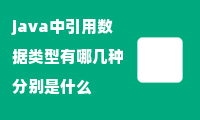 java中引用数据类型有哪几种分别是什么